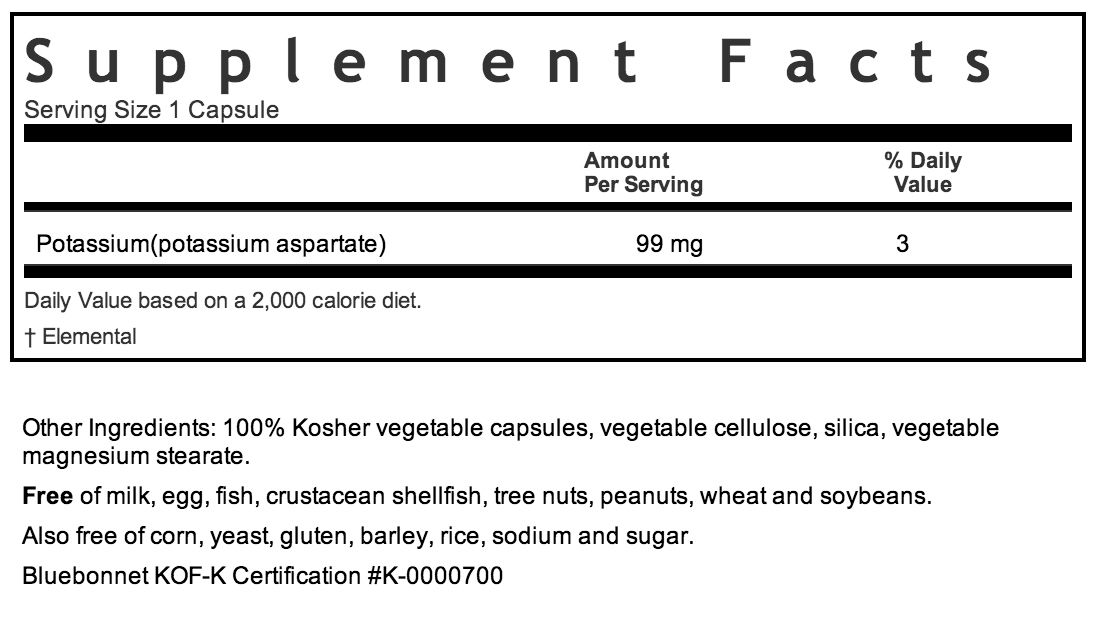 Supplement Facts
Serving Size 1 Capsule

|  | Amount Per Serving | % Daily Value |
|---|---|---|
| Potassium(potassium aspartate) | 99 mg | 3 |

Daily Value based on a 2,000 calorie diet.

† Elemental

Other Ingredients: 100% Kosher vegetable capsules, vegetable cellulose, silica, vegetable magnesium stearate.

Free of milk, egg, fish, crustacean shellfish, tree nuts, peanuts, wheat and soybeans.

Also free of corn, yeast, gluten, barley, rice, sodium and sugar.

Bluebonnet KOF-K Certification #K-0000700